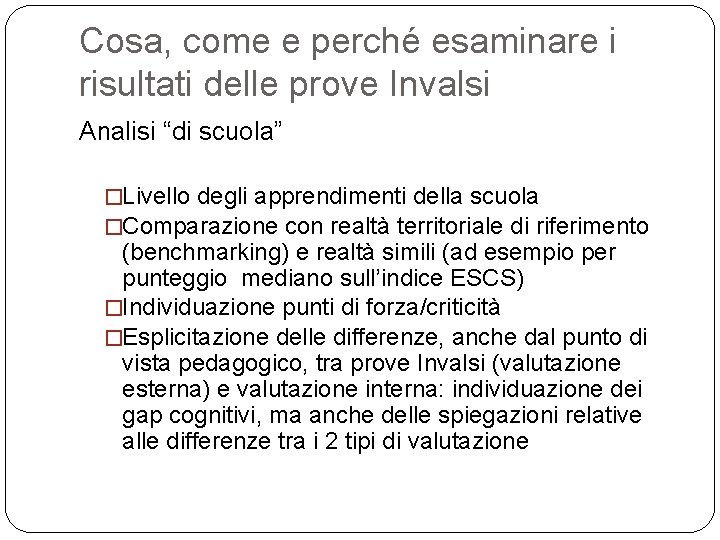 Cosa, come e perché esaminare i risultati delle prove Invalsi

Analisi “di scuola”

□Livello degli apprendimenti della scuola

□Comparazione con realtà territoriale di riferimento (benchmarking) e realtà simili (ad esempio per punteggio  mediano sull’indice ESCS)

□Individuazione punti di forza/criticità

□Esplicitazione delle differenze, anche dal punto di vista pedagogico, tra prove Invalsi (valutazione esterna) e valutazione interna: individuazione dei gap cognitivi, ma anche delle spiegazioni relative alle differenze tra i 2 tipi di valutazione